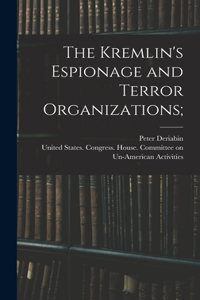 The Kremlin's Espionage and Terror Organizations;

Peter Deriabin
United States. Congress. House. Committee on Un-American Activities